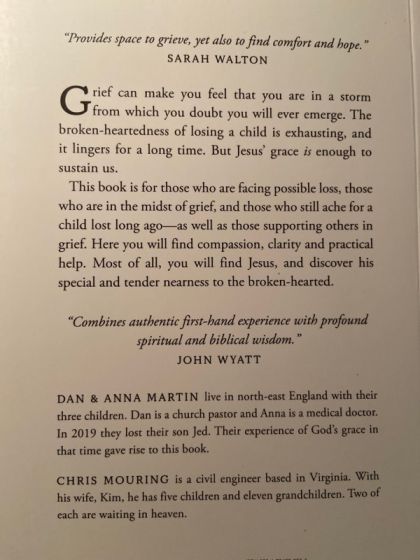 "Provides space to grieve, yet also to find comfort and hope."
SARAH WALTON

Grief can make you feel that you are in a storm from which you doubt you will ever emerge. The broken-heartedness of losing a child is exhausting, and it lingers for a long time. But Jesus' grace is enough to sustain us.

This book is for those who are facing possible loss, those who are in the midst of grief, and those who still ache for a child lost long ago—as well as those supporting others in grief. Here you will find compassion, clarity and practical help. Most of all, you will find Jesus, and discover his special and tender nearness to the broken-hearted.

"Combines authentic first-hand experience with profound spiritual and biblical wisdom."
JOHN WYATT

DAN & ANNA MARTIN live in north-east England with their three children. Dan is a church pastor and Anna is a medical doctor. In 2019 they lost their son Jed. Their experience of God's grace in that time gave rise to this book.

CHRIS MOURING is a civil engineer based in Virginia. With his wife, Kim, he has five children and eleven grandchildren. Two of each are waiting in heaven.